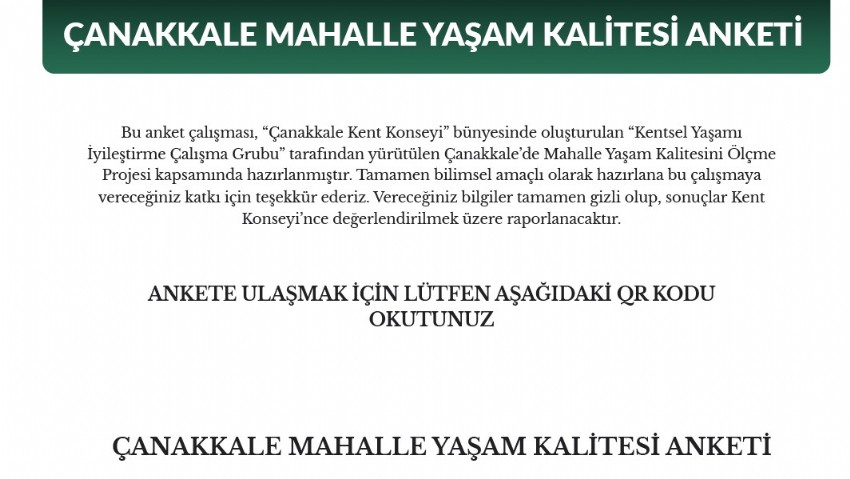 ÇANAKKALE MAHALLE YAŞAM KALİTESİ ANKETİ

Bu anket çalışması, “Çanakkale Kent Konseyi” bünyesinde oluşturulan “Kentsel Yaşamı İyileştirme Çalışma Grubu” tarafından yürütülen Çanakkale’de Mahalle Yaşam Kalitesini Ölçme Projesi kapsamında hazırlanmıştır. Tamamen bilimsel amaçlı olarak hazırlana bu çalışmaya vereceğiniz katkı için teşekkür ederiz. Vereceğiniz bilgiler tamamen gizli olup, sonuçlar Kent Konseyi’nce değerlendirilmek üzere raporlanacaktır.

ANKETE ULAŞMAK İÇİN LÜTFEN AŞAĞIDAKİ QR KODU OKUTUNUZ

ÇANAKKALE MAHALLE YAŞAM KALİTESİ ANKETİ